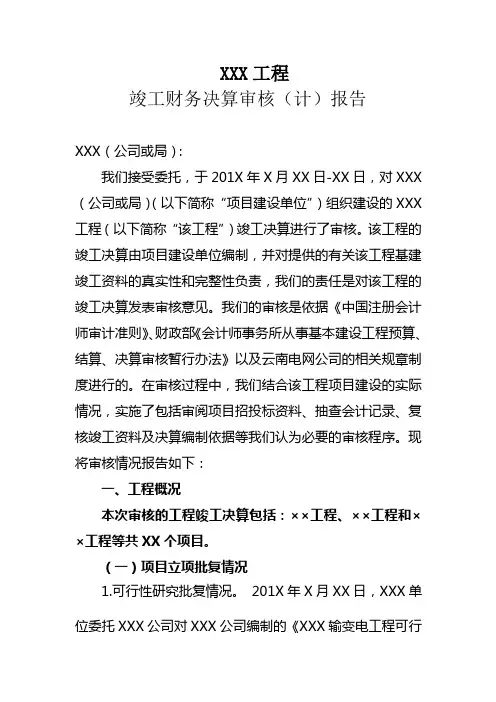 XXX 工程
竣工财务决算审核（计）报告

XXX（公司或局）：

我们接受委托，于 201X 年 X 月 XX 日-XX 日，对 XXX（公司或局）（以下简称“项目建设单位”）组织建设的 XXX 工程（以下简称“该工程”）竣工决算进行了审核。该工程的竣工决算由项目建设单位编制，并对提供的有关该工程基建竣工资料的真实性和完整性负责，我们的责任是对该工程的竣工决算发表审核意见。我们的审核是依据《中国注册会计师审计准则》、财政部《会计师事务所从事基本建设工程预算、结算、决算审核暂行办法》以及云南电网公司的相关规章制度进行的。在审核过程中，我们结合该工程项目建设的实际情况，实施了包括审阅项目招投标资料、抽查会计记录、复核竣工资料及决算编制依据等我们认为必要的审核程序。现将审核情况报告如下：

一、工程概况

本次审核的工程竣工决算包括：××工程、××工程和××工程等共 XX 个项目。

（一）项目立项批复情况

1.可行性研究批复情况。 201X 年 X 月 XX 日，XXX 单位委托 XXX 公司对 XXX 公司编制的《XXX 输变电工程可行